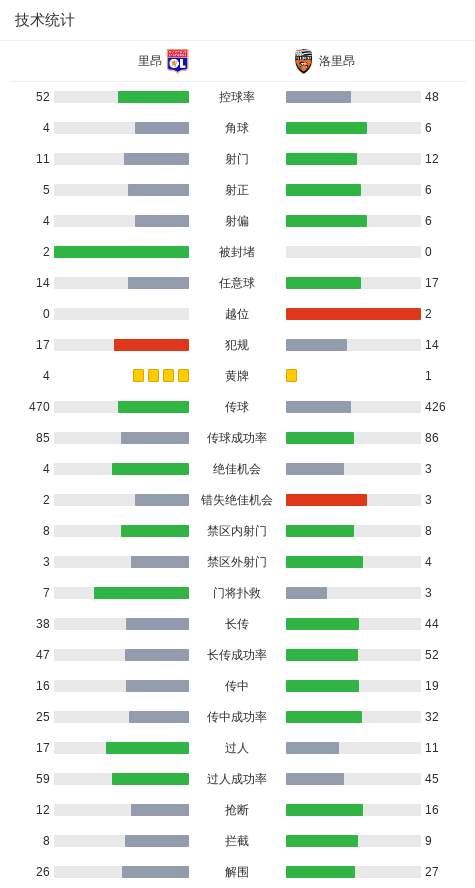 技术统计

| 里昂 | | 洛里昂 |
|---|---|---|
| 52 | 控球率 | 48 |
| 4 | 角球 | 6 |
| 11 | 射门 | 12 |
| 5 | 射正 | 6 |
| 4 | 射偏 | 6 |
| 2 | 被封堵 | 0 |
| 14 | 任意球 | 17 |
| 0 | 越位 | 2 |
| 17 | 犯规 | 14 |
| 4 | 黄牌 | 1 |
| 470 | 传球 | 426 |
| 85 | 传球成功率 | 86 |
| 4 | 绝佳机会 | 3 |
| 2 | 错失绝佳机会 | 3 |
| 8 | 禁区内射门 | 8 |
| 3 | 禁区外射门 | 4 |
| 7 | 门将扑救 | 3 |
| 38 | 长传 | 44 |
| 47 | 长传成功率 | 52 |
| 16 | 传中 | 19 |
| 25 | 传中成功率 | 32 |
| 17 | 过人 | 11 |
| 59 | 过人成功率 | 45 |
| 12 | 抢断 | 16 |
| 8 | 拦截 | 9 |
| 26 | 解围 | 27 |